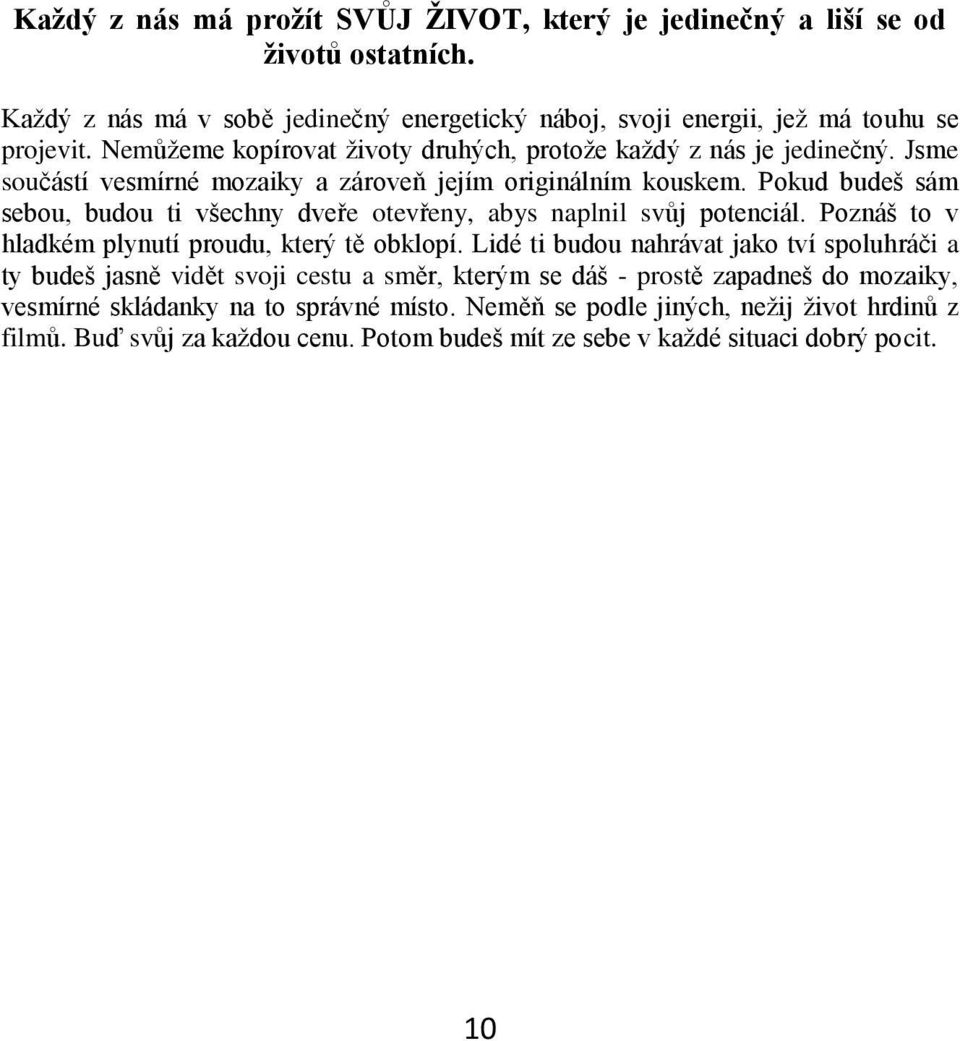 Každý z nás má prožít SVŮJ ŽIVOT, který je jedinečný a liší se od životů ostatních.

Každý z nás má v sobě jedinečný energetický náboj, svoji energii, jež má touhu se projevit. Nemůžeme kopírovat životy druhých, protože každý z nás je jedinečný. Jsme součástí vesmírné mozaiky a zároveň jejím originálním kouskem. Pokud budeš sám sebou, budou ti všechny dveře otevřeny, abys naplnil svůj potenciál. Poznáš to v hladkém plynutí proudu, který tě obklopí. Lidé ti budou nahrávat jako tví spoluhráči a ty budeš jasně vidět svoji cestu a směr, kterým se dáš - prostě zapadneš do mozaiky, vesmírné skládanky na to správné místo. Neměň se podle jiných, nežij život hrdinů z filmů. Buď svůj za každou cenu. Potom budeš mít ze sebe v každé situaci dobrý pocit.

10